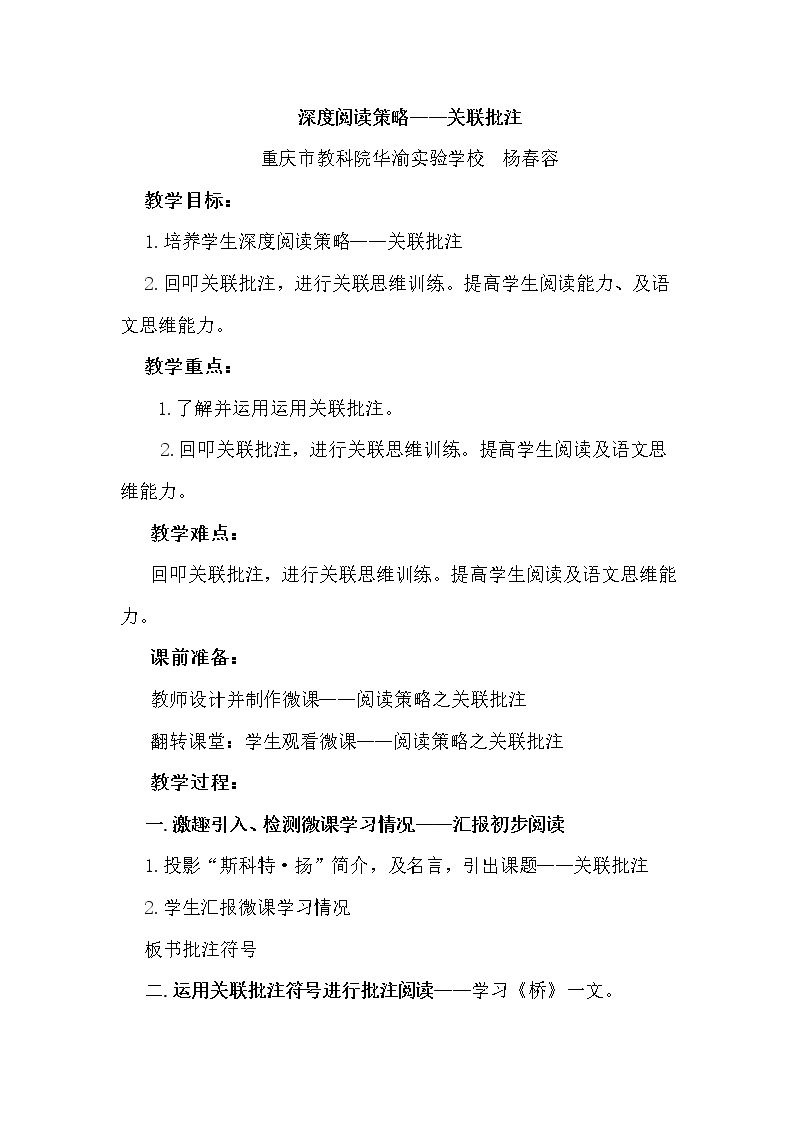 深度阅读策略——关联批注

重庆市教科院华渝实验学校 杨春容

教学目标：

1.培养学生深度阅读策略——关联批注

2.回叩关联批注，进行关联思维训练。提高学生阅读能力、及语文思维能力。

教学重点：

1.了解并运用运用关联批注。

2.回叩关联批注，进行关联思维训练。提高学生阅读及语文思维能力。

教学难点：

回叩关联批注，进行关联思维训练。提高学生阅读及语文思维能力。

课前准备：

教师设计并制作微课——阅读策略之关联批注

翻转课堂：学生观看微课——阅读策略之关联批注

教学过程：

一.激趣引入、检测微课学习情况——汇报初步阅读

1.投影“斯科特·扬”简介，及名言，引出课题——关联批注

2.学生汇报微课学习情况

板书批注符号

二.运用关联批注符号进行批注阅读——学习《桥》一文。